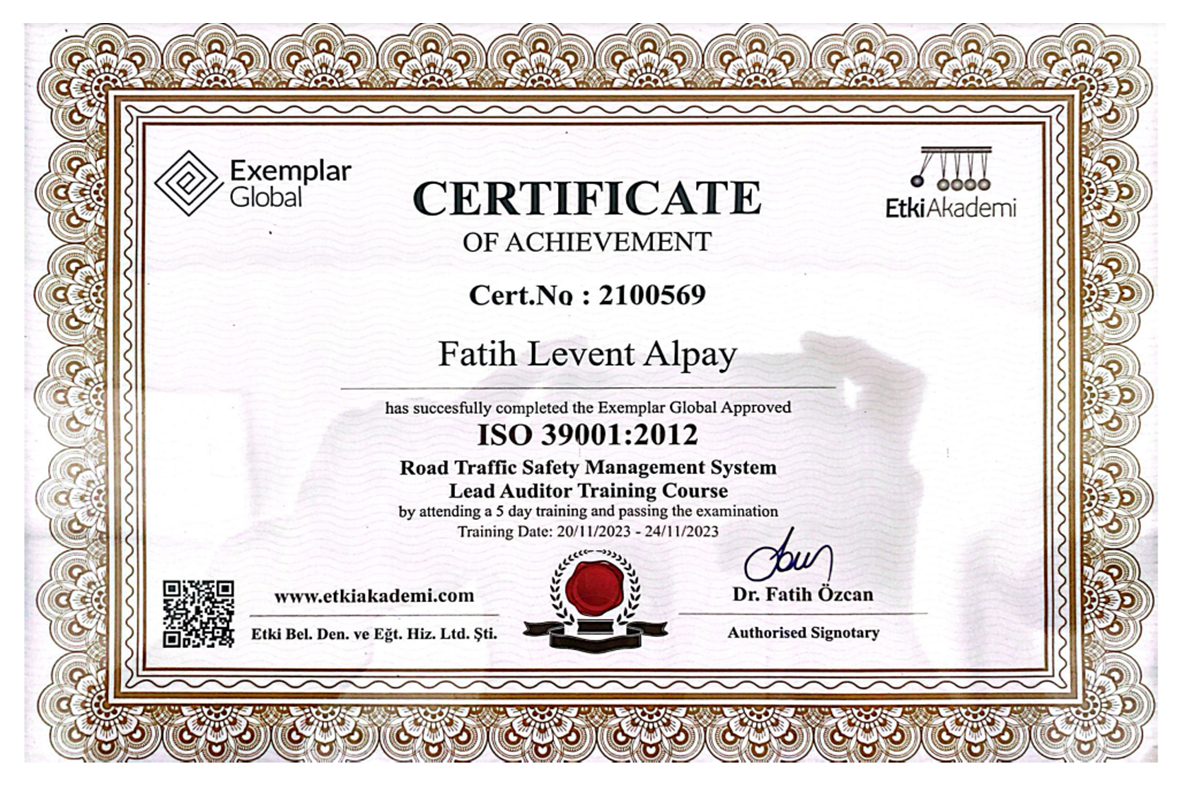 Exemplar Global

CERTIFICATE
OF ACHIEVEMENT

EtkiAkademi

Cert.No : 2100569

Fatih Levent Alpay

has succesfully completed the Exemplar Global Approved

ISO 39001:2012

Road Traffic Safety Management System
Lead Auditor Training Course
by attending a 5 day training and passing the examination
Training Date: 20/11/2023 - 24/11/2023

www.etkiakademi.com
Etki Bel. Den. ve Eğt. Hiz. Ltd. Şti.

Dr. Fatih Özcan
Authorised Signotary